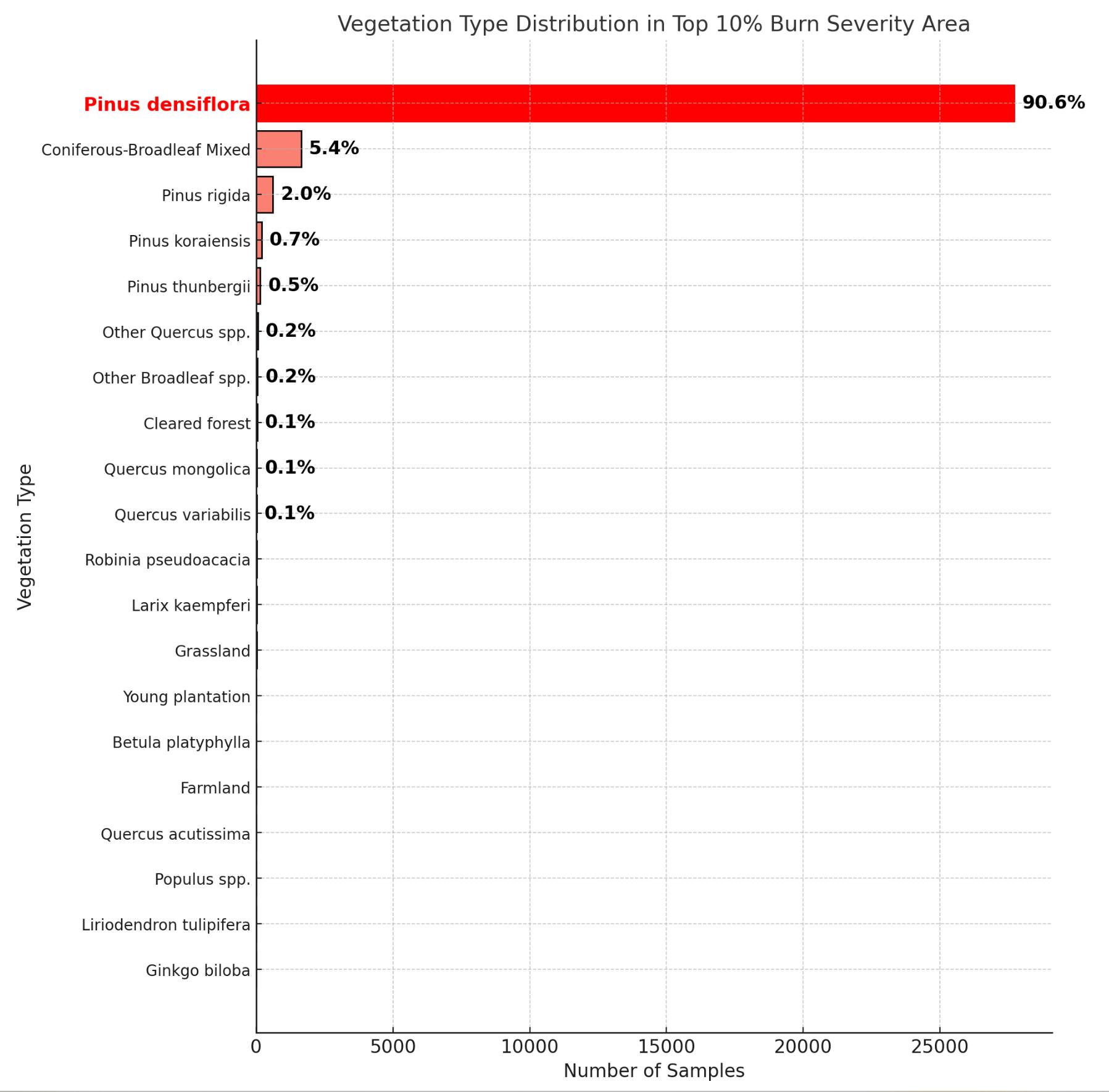 Vegetation Type Distribution in Top 10% Burn Severity Area

Vegetation Type

Pinus densiflora 90.6%
Coniferous-Broadleaf Mixed 5.4%
Pinus rigida 2.0%
Pinus koraiensis 0.7%
Pinus thunbergii 0.5%
Other Quercus spp. 0.2%
Other Broadleaf spp. 0.2%
Cleared forest 0.1%
Quercus mongolica 0.1%
Quercus variabilis 0.1%
Robinia pseudoacacia
Larix kaempferi
Grassland
Young plantation
Betula platyphylla
Farmland
Quercus acutissima
Populus spp.
Liriodendron tulipifera
Ginkgo biloba

0 5000 10000 15000 20000 25000

Number of Samples